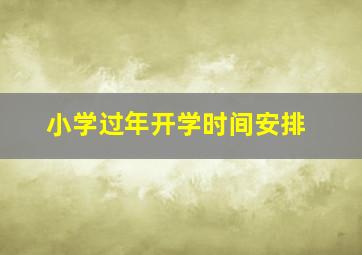 小学过年开学时间安排